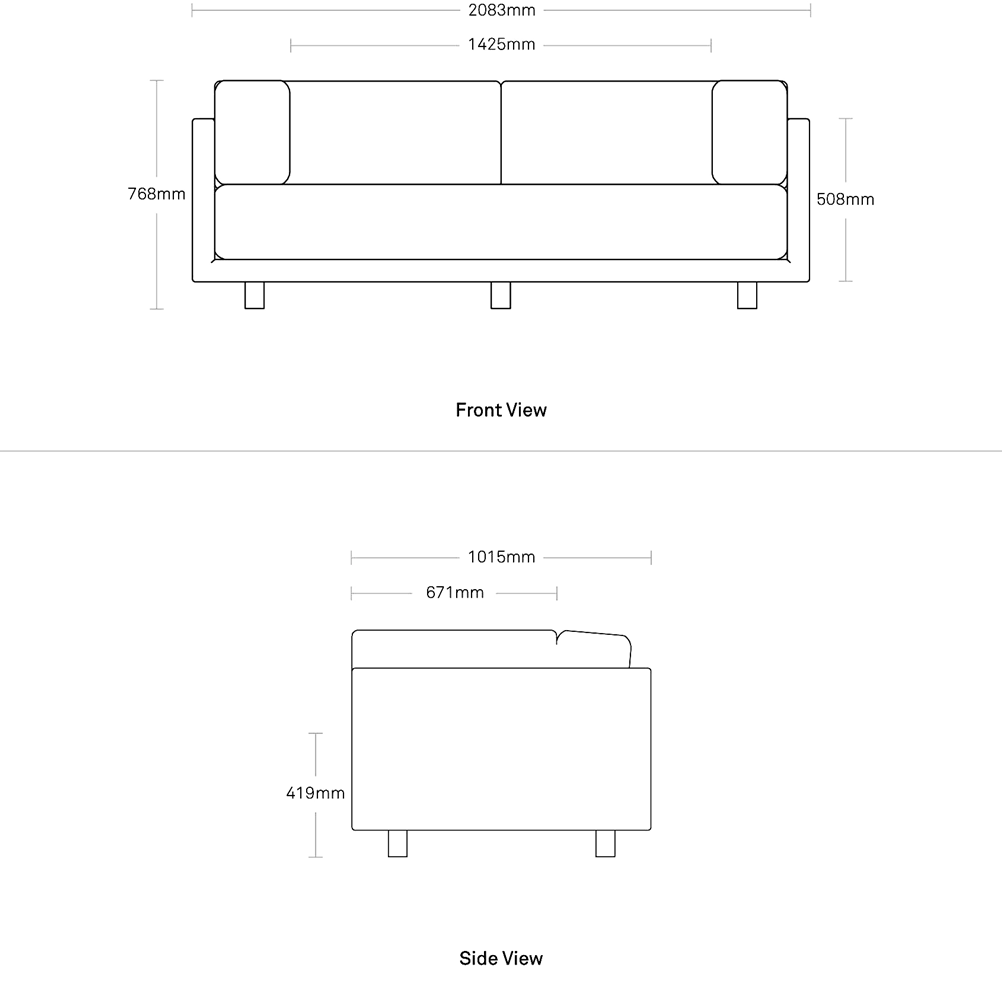 2083mm

1425mm

768mm

508mm

Front View

1015mm

671mm

419mm

Side View